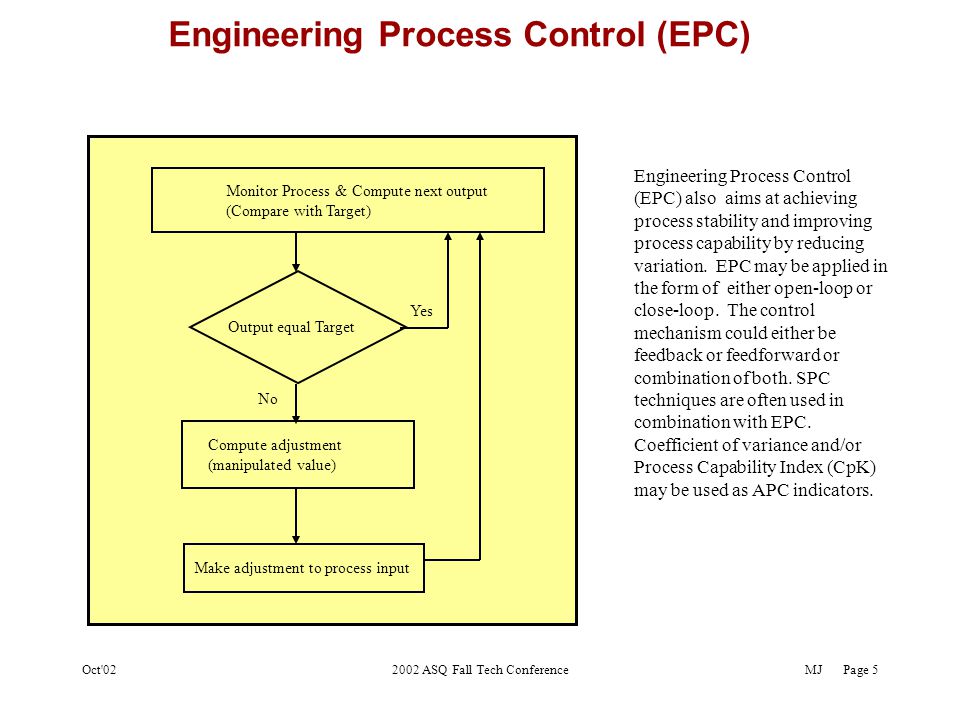 Engineering Process Control (EPC)

Monitor Process & Compute next output
(Compare with Target)

Output equal Target

Yes

No

Compute adjustment
(manipulated value)

Make adjustment to process input

Engineering Process Control (EPC) also aims at achieving process stability and improving process capability by reducing variation. EPC may be applied in the form of either open-loop or close-loop. The control mechanism could either be feedback or feedforward or combination of both. SPC techniques are often used in combination with EPC. Coefficient of variance and/or Process Capability Index (CpK) may be used as APC indicators.

Oct'02 2002 ASQ Fall Tech Conference MJ Page 5